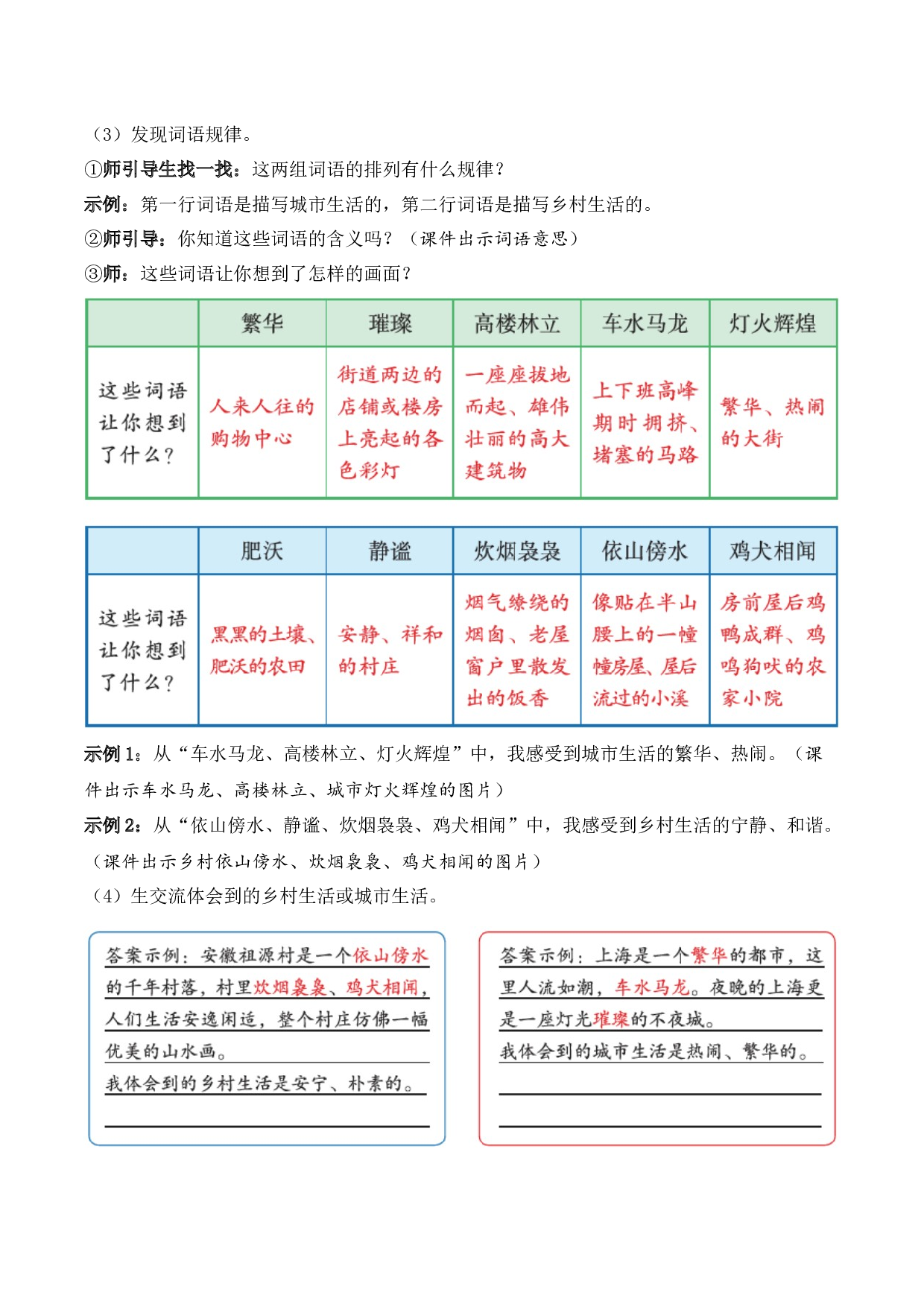 （3）发现词语规律。

①师引导生找一找：这两组词语的排列有什么规律？

示例：第一行词语是描写城市生活的，第二行词语是描写乡村生活的。

②师引导：你知道这些词语的含义吗？（课件出示词语意思）

③师：这些词语让你想到了怎样的画面？

| | 繁华 | 璀璨 | 高楼林立 | 车水马龙 | 灯火辉煌 |
|---|---|---|---|---|---|
| 这些词语让你想到了什么？ | 人来人往的购物中心 | 街道两边的店铺或楼房上亮起的各色彩灯 | 一座座拔地而起、雄伟壮丽的高大建筑物 | 上下班高峰期时拥挤、堵塞的马路 | 繁华、热闹的大街 |

| | 肥沃 | 静谧 | 炊烟袅袅 | 依山傍水 | 鸡犬相闻 |
|---|---|---|---|---|---|
| 这些词语让你想到了什么？ | 黑黑的土壤、肥沃的农田 | 安静、祥和的村庄 | 烟气缭绕的烟囱、老屋窗户里散发出的饭香 | 像贴在半山腰上的一幢幢房屋、屋后流过的小溪 | 房前屋后鸡鸭成群、鸡鸣狗吠的农家小院 |

示例1：从“车水马龙、高楼林立、灯火辉煌”中，我感受到城市生活的繁华、热闹。（课件出示车水马龙、高楼林立、城市灯火辉煌的图片）

示例2：从“依山傍水、静谧、炊烟袅袅、鸡犬相闻”中，我感受到乡村生活的宁静、和谐。（课件出示乡村依山傍水、炊烟袅袅、鸡犬相闻的图片）

（4）生交流体会到的乡村生活或城市生活。

答案示例：安徽祖源村是一个依山傍水的千年村落，村里炊烟袅袅、鸡犬相闻，人们生活安逸闲适，整个村庄仿佛一幅优美的山水画。

我体会到的乡村生活是安宁、朴素的。

答案示例：上海是一个繁华的都市，这里人流如潮，车水马龙。夜晚的上海更是一座灯光璀璨的不夜城。

我体会到的城市生活是热闹、繁华的。